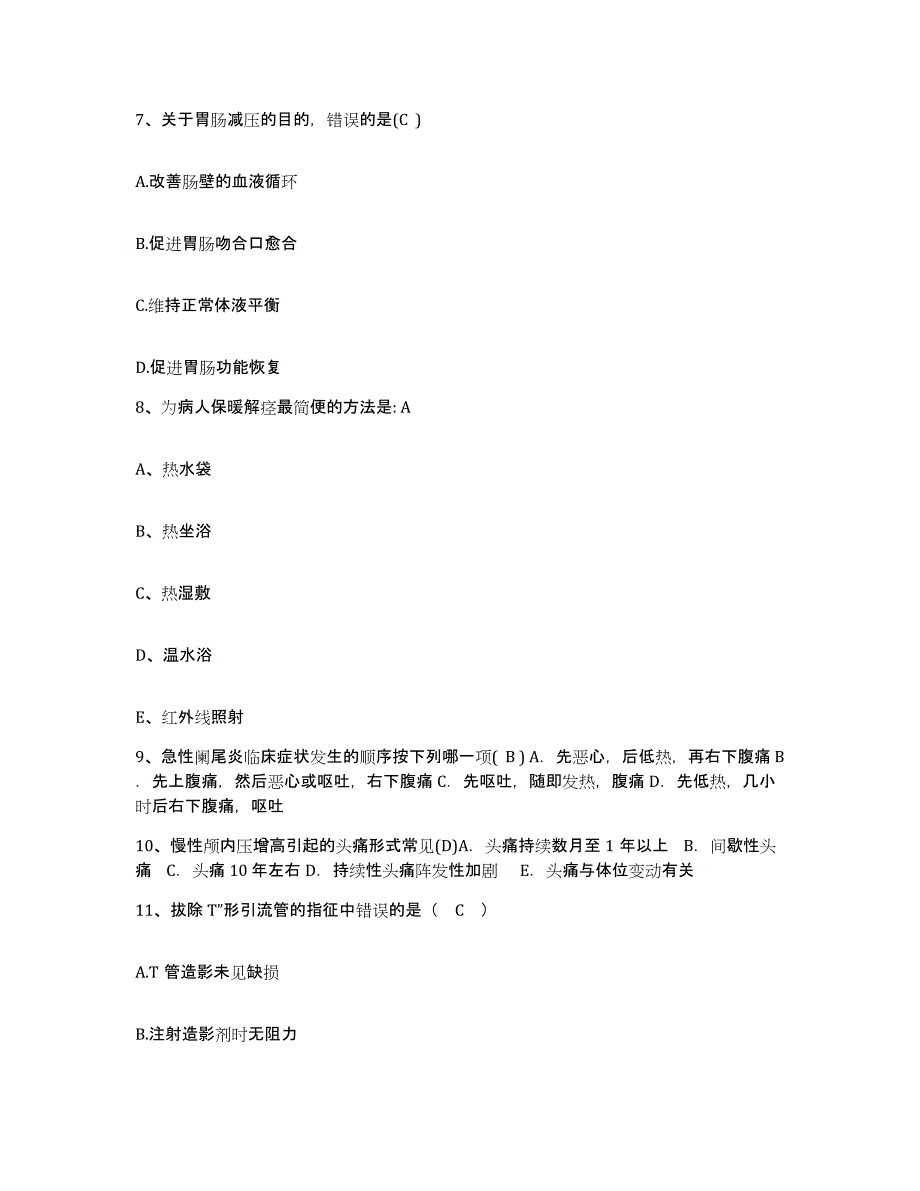 7、关于胃肠减压的目的，错误的是(C )

A.改善肠壁的血液循环

B.促进胃肠吻合口愈合

C.维持正常体液平衡

D.促进胃肠功能恢复

8、为病人保暖解痉最简便的方法是: A

A、热水袋

B、热坐浴

C、热湿敷

D、温水浴

E、红外线照射

9、急性阑尾炎临床症状发生的顺序按下列哪一项( B ) A. 先恶心，后低热，再右下腹痛 B. 先上腹痛，然后恶心或呕吐，右下腹痛 C. 先呕吐，随即发热，腹痛 D. 先低热，几小时后右下腹痛，呕吐

10、慢性颅内压增高引起的头痛形式常见(D)A. 头痛持续数月至 1 年以上 B. 间歇性头痛 C. 头痛 10 年左右 D. 持续性头痛阵发性加剧 E. 头痛与体位变动有关

11、拔除 T"形引流管的指征中错误的是（ C ）

A.T 管造影未见缺损

B.注射造影剂时无阻力